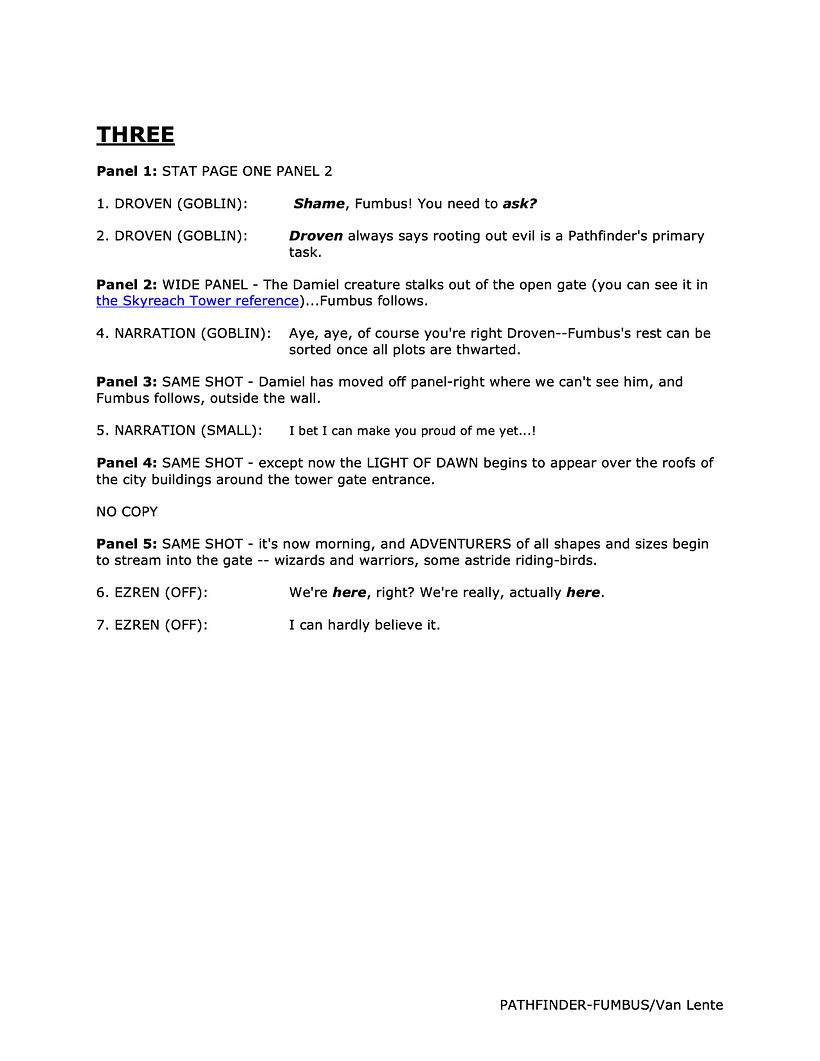 THREE

Panel 1: STAT PAGE ONE PANEL 2

1. DROVEN (GOBLIN): Shame, Fumbus! You need to ask?

2. DROVEN (GOBLIN): Droven always says rooting out evil is a Pathfinder's primary task.

Panel 2: WIDE PANEL - The Damiel creature stalks out of the open gate (you can see it in the Skyreach Tower reference)...Fumbus follows.

4. NARRATION (GOBLIN): Aye, aye, of course you're right Droven--Fumbus's rest can be sorted once all plots are thwarted.

Panel 3: SAME SHOT - Damiel has moved off panel-right where we can't see him, and Fumbus follows, outside the wall.

5. NARRATION (SMALL): I bet I can make you proud of me yet...!

Panel 4: SAME SHOT - except now the LIGHT OF DAWN begins to appear over the roofs of the city buildings around the tower gate entrance.

NO COPY

Panel 5: SAME SHOT - it's now morning, and ADVENTURERS of all shapes and sizes begin to stream into the gate -- wizards and warriors, some astride riding-birds.

6. EZREN (OFF): We're here, right? We're really, actually here.

7. EZREN (OFF): I can hardly believe it.

PATHFINDER-FUMBUS/Van Lente